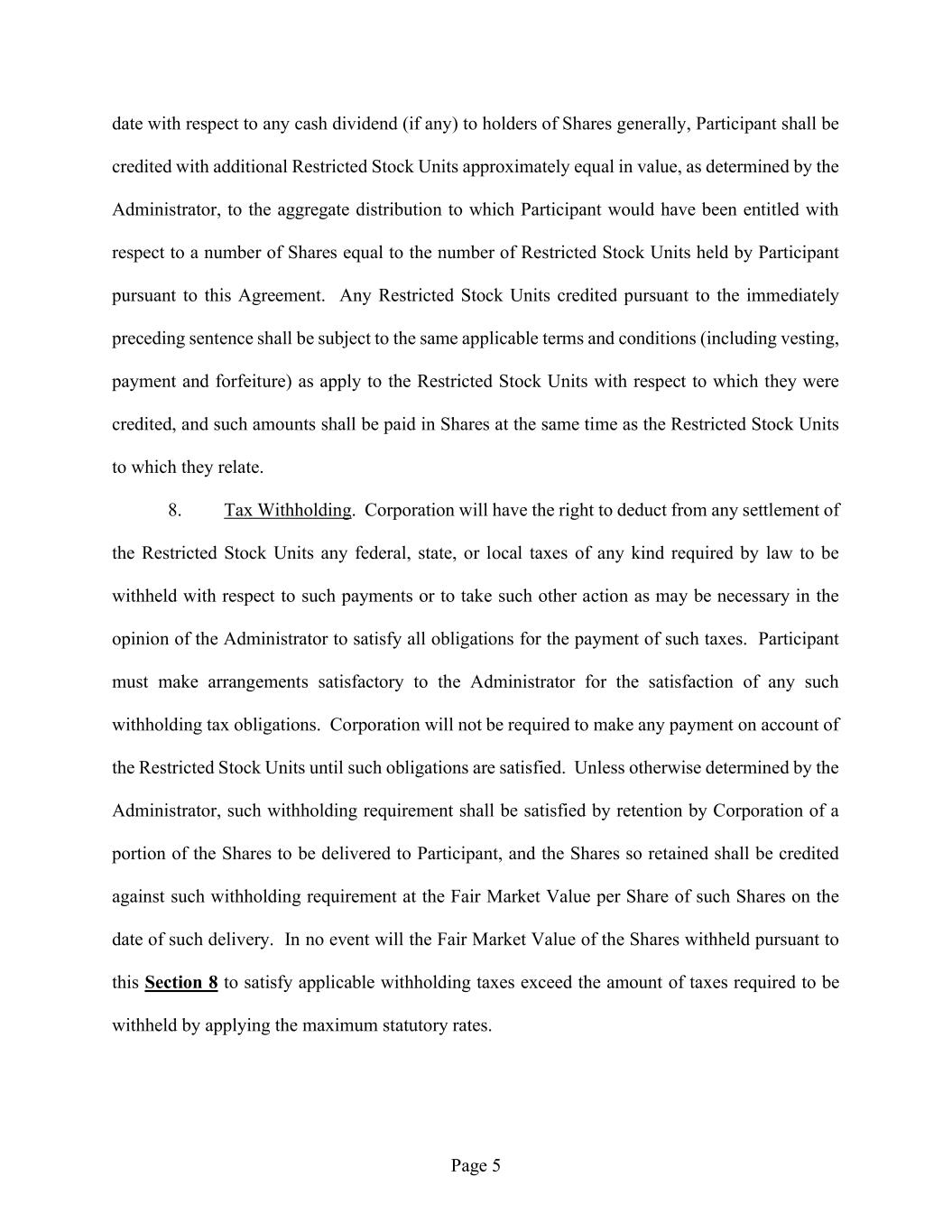 date with respect to any cash dividend (if any) to holders of Shares generally, Participant shall be credited with additional Restricted Stock Units approximately equal in value, as determined by the Administrator, to the aggregate distribution to which Participant would have been entitled with respect to a number of Shares equal to the number of Restricted Stock Units held by Participant pursuant to this Agreement. Any Restricted Stock Units credited pursuant to the immediately preceding sentence shall be subject to the same applicable terms and conditions (including vesting, payment and forfeiture) as apply to the Restricted Stock Units with respect to which they were credited, and such amounts shall be paid in Shares at the same time as the Restricted Stock Units to which they relate.

8. Tax Withholding. Corporation will have the right to deduct from any settlement of the Restricted Stock Units any federal, state, or local taxes of any kind required by law to be withheld with respect to such payments or to take such other action as may be necessary in the opinion of the Administrator to satisfy all obligations for the payment of such taxes. Participant must make arrangements satisfactory to the Administrator for the satisfaction of any such withholding tax obligations. Corporation will not be required to make any payment on account of the Restricted Stock Units until such obligations are satisfied. Unless otherwise determined by the Administrator, such withholding requirement shall be satisfied by retention by Corporation of a portion of the Shares to be delivered to Participant, and the Shares so retained shall be credited against such withholding requirement at the Fair Market Value per Share of such Shares on the date of such delivery. In no event will the Fair Market Value of the Shares withheld pursuant to this Section 8 to satisfy applicable withholding taxes exceed the amount of taxes required to be withheld by applying the maximum statutory rates.

Page 5